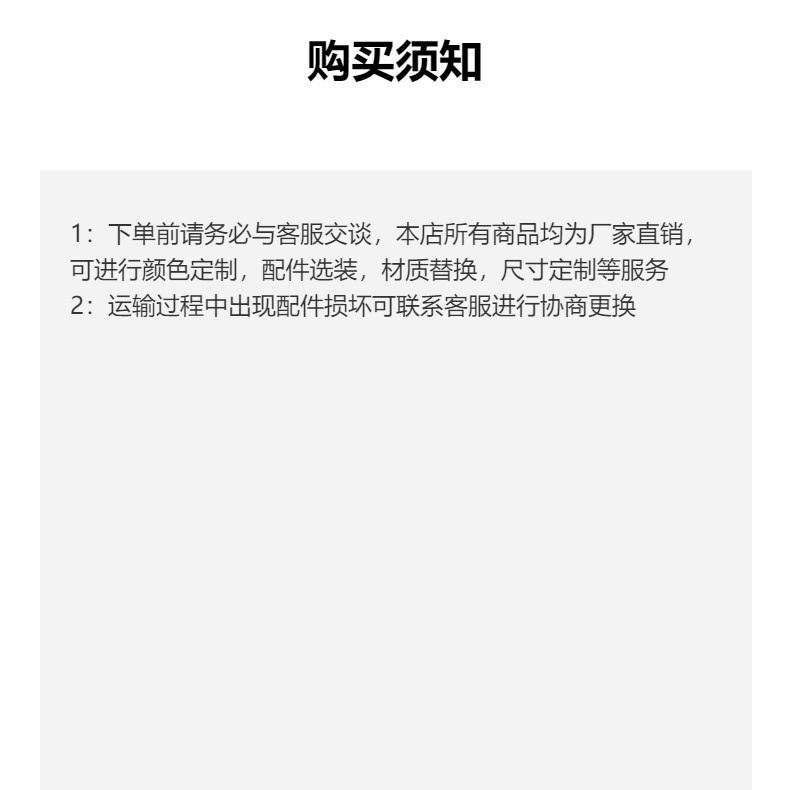 购买须知

1：下单前请务必与客服交谈，本店所有商品均为厂家直销，可进行颜色定制，配件选装，材质替换，尺寸定制等服务

2：运输过程中出现配件损坏可联系客服进行协商更换